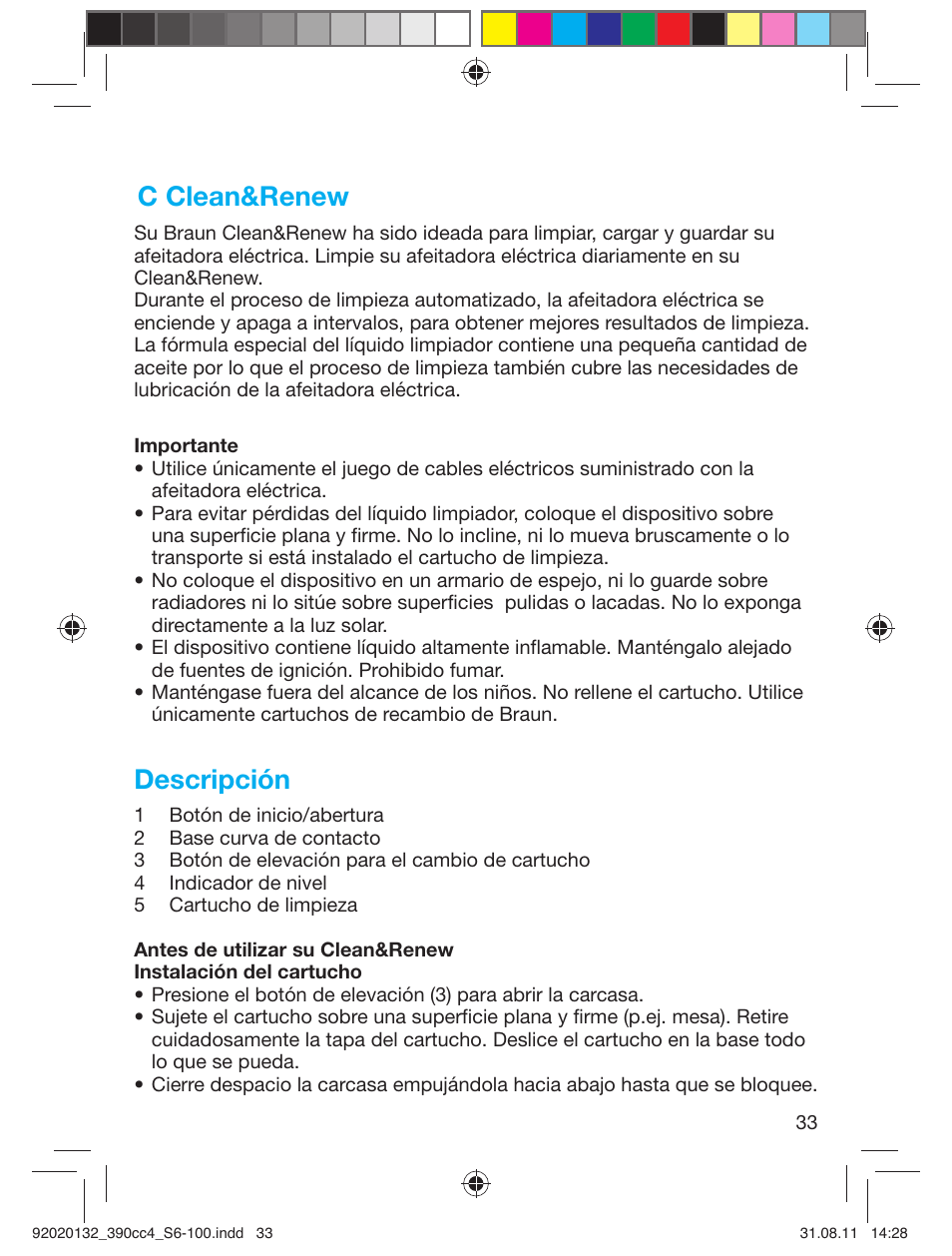 C Clean&Renew

Su Braun Clean&Renew ha sido ideada para limpiar, cargar y guardar su afeitadora eléctrica. Limpie su afeitadora eléctrica diariamente en su Clean&Renew.
Durante el proceso de limpieza automatizado, la afeitadora eléctrica se enciende y apaga a intervalos, para obtener mejores resultados de limpieza. La fórmula especial del líquido limpiador contiene una pequeña cantidad de aceite por lo que el proceso de limpieza también cubre las necesidades de lubricación de la afeitadora eléctrica.

Importante
• Utilice únicamente el juego de cables eléctricos suministrado con la afeitadora eléctrica.
• Para evitar pérdidas del líquido limpiador, coloque el dispositivo sobre una superficie plana y firme. No lo incline, ni lo mueva bruscamente o lo transporte si está instalado el cartucho de limpieza.
• No coloque el dispositivo en un armario de espejo, ni lo guarde sobre radiadores ni lo sitúe sobre superficies pulidas o lacadas. No lo exponga directamente a la luz solar.
• El dispositivo contiene líquido altamente inflamable. Manténgalo alejado de fuentes de ignición. Prohibido fumar.
• Manténgase fuera del alcance de los niños. No rellene el cartucho. Utilice únicamente cartuchos de recambio de Braun.

Descripción
1 Botón de inicio/abertura
2 Base curva de contacto
3 Botón de elevación para el cambio de cartucho
4 Indicador de nivel
5 Cartucho de limpieza

Antes de utilizar su Clean&Renew
Instalación del cartucho
• Presione el botón de elevación (3) para abrir la carcasa.
• Sujete el cartucho sobre una superficie plana y firme (p.ej. mesa). Retire cuidadosamente la tapa del cartucho. Deslice el cartucho en la base todo lo que se pueda.
• Cierre despacio la carcasa empujándola hacia abajo hasta que se bloquee.

33

92020132_390cc4_S6-100.indd 33 31.08.11 14:28